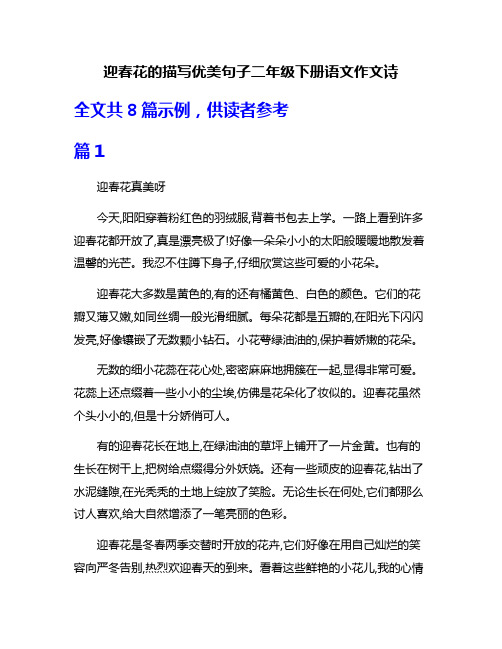 迎春花的描写优美句子二年级下册语文作文诗

全文共 8 篇示例，供读者参考

篇 1

迎春花真美呀

今天,阳阳穿着粉红色的羽绒服,背着书包去上学。一路上看到许多迎春花都开放了,真是漂亮极了!好像一朵朵小小的太阳般暖暖地散发着温馨的光芒。我忍不住蹲下身子,仔细欣赏这些可爱的小花朵。

迎春花大多数是黄色的,有的还有橘黄色、白色的颜色。它们的花瓣又薄又嫩,如同丝绸一般光滑细腻。每朵花都是五瓣的,在阳光下闪闪发亮,好像镶嵌了无数颗小钻石。小花萼绿油油的,保护着娇嫩的花朵。

无数的细小花蕊在花心处,密密麻麻地拥簇在一起,显得非常可爱。花蕊上还点缀着一些小小的尘埃,仿佛是花朵化了妆似的。迎春花虽然个头小小的,但是十分娇俏可人。

有的迎春花长在地上,在绿油油的草坪上铺开了一片金黄。也有的生长在树干上,把树给点缀得分外妖娆。还有一些顽皮的迎春花,钻出了水泥缝隙,在光秃秃的土地上绽放了笑脸。无论生长在何处,它们都那么讨人喜欢,给大自然增添了一笔亮丽的色彩。

迎春花是冬春两季交替时开放的花卉,它们好像在用自己灿烂的笑容向严冬告别,热烈欢迎春天的到来。看着这些鲜艳的小花儿,我的心情